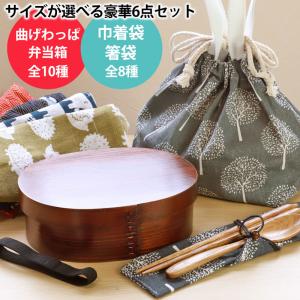 サイズが選べる豪華6点セット

曲げわっぱ
弁当箱
全10種

巾着袋
箸袋
全8種